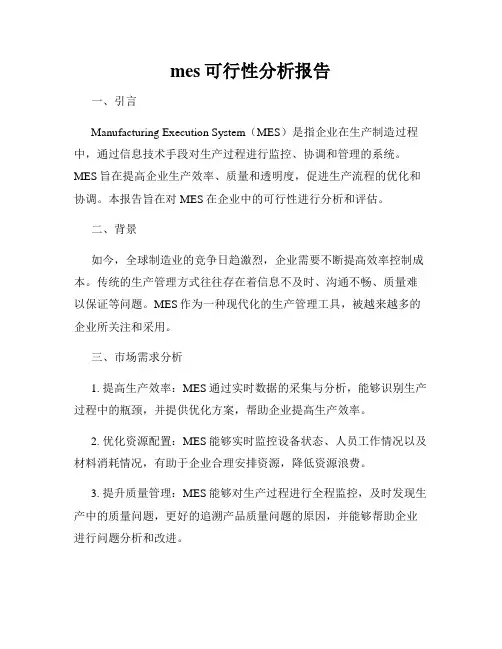 mes 可行性分析报告

一、引言

Manufacturing Execution System（MES）是指企业在生产制造过程中，通过信息技术手段对生产过程进行监控、协调和管理的系统。MES 旨在提高企业生产效率、质量和透明度，促进生产流程的优化和协调。本报告旨在对 MES 在企业中的可行性进行分析和评估。

二、背景

如今，全球制造业的竞争日趋激烈，企业需要不断提高效率控制成本。传统的生产管理方式往往存在着信息不及时、沟通不畅、质量难以保证等问题。MES 作为一种现代化的生产管理工具，被越来越多的企业所关注和采用。

三、市场需求分析

1. 提高生产效率：MES 通过实时数据的采集与分析，能够识别生产过程中的瓶颈，并提供优化方案，帮助企业提高生产效率。

2. 优化资源配置：MES 能够实时监控设备状态、人员工作情况以及材料消耗情况，有助于企业合理安排资源，降低资源浪费。

3. 提升质量管理：MES 能够对生产过程进行全程监控，及时发现生产中的质量问题，更好的追溯产品质量问题的原因，并能够帮助企业进行问题分析和改进。